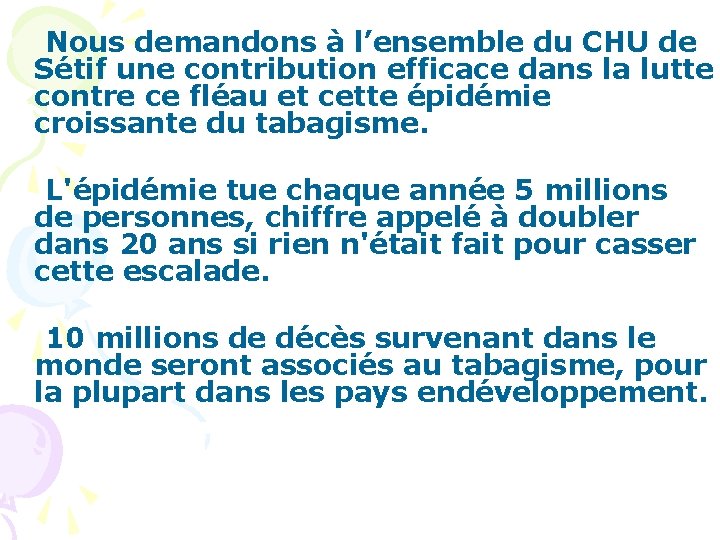 Nous demandons à l'ensemble du CHU de Sétif une contribution efficace dans la lutte contre ce fléau et cette épidémie croissante du tabagisme.

L'épidémie tue chaque année 5 millions de personnes, chiffre appelé à doubler dans 20 ans si rien n'était fait pour casser cette escalade.

10 millions de décès survenant dans le monde seront associés au tabagisme, pour la plupart dans les pays endéveloppement.